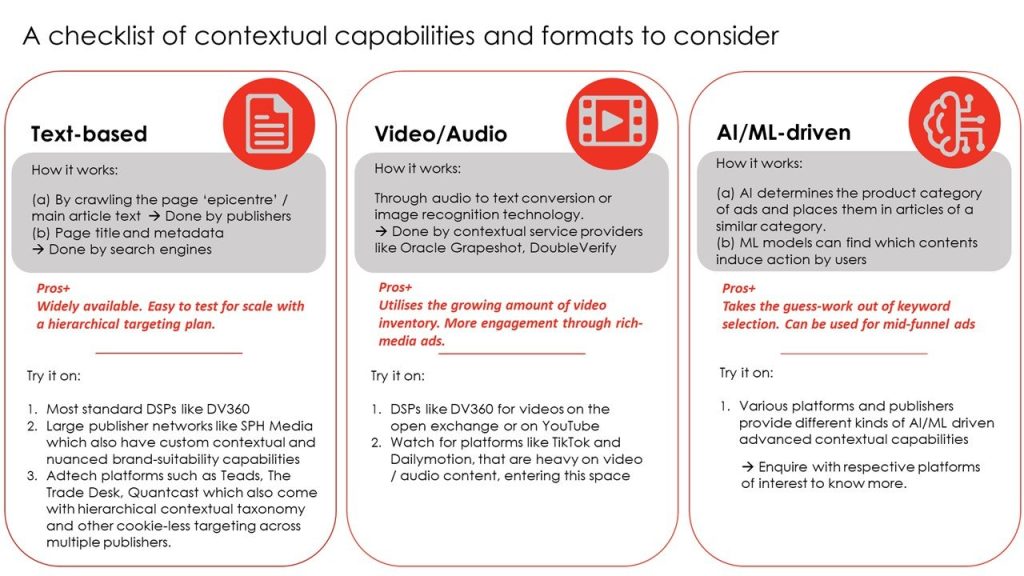 A checklist of contextual capabilities and formats to consider

Text-based

How it works:

(a) By crawling the page 'epicentre' / main article text → Done by publishers
(b) Page title and metadata
→ Done by search engines

Pros+
Widely available. Easy to test for scale with a hierarchical targeting plan.

Try it on:

1. Most standard DSPs like DV360
2. Large publisher networks like SPH Media which also have custom contextual and nuanced brand-suitability capabilities
3. Adtech platforms such as Teads, The Trade Desk, Quantcast which also come with hierarchical contextual taxonomy and other cookie-less targeting across multiple publishers.

Video/Audio

How it works:

Through audio to text conversion or image recognition technology.
→ Done by contextual service providers like Oracle Grapeshot, DoubleVerify

Pros+
Utilises the growing amount of video inventory. More engagement through rich-media ads.

Try it on:

1. DSPs like DV360 for videos on the open exchange or on YouTube
2. Watch for platforms like TikTok and Dailymotion, that are heavy on video / audio content, entering this space

AI/ML-driven

How it works:

(a) AI determines the product category of ads and places them in articles of a similar category.
(b) ML models can find which contents induce action by users

Pros+
Takes the guess-work out of keyword selection. Can be used for mid-funnel ads

Try it on:

1. Various platforms and publishers provide different kinds of AI/ML driven advanced contextual capabilities

→ Enquire with respective platforms of interest to know more.